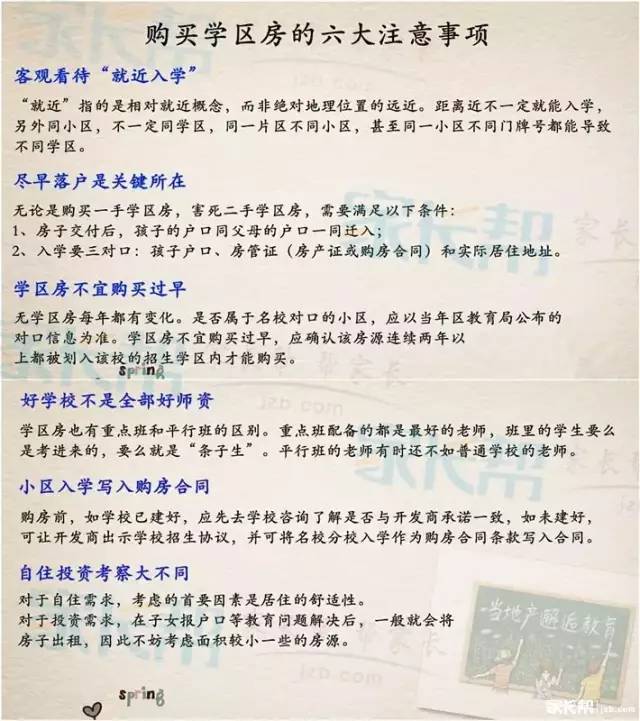 购买学区房的六大注意事项

客观看待“就近入学”

“就近”指的是相对就近概念，而非绝对地理位置的远近。距离近不一定就能入学，另外同小区，不一定同学区，同一片区不同小区，甚至同一小区不同门牌号都能导致不同学区。

尽早落户是关键所在

无论是购买一手学区房，害死二手学区房，需要满足以下条件：
1、房子交付后，孩子的户口同父母的户口一同迁入；
2、入学要三对口：孩子户口、房管证（房产证或购房合同）和实际居住地址。

学区房不宜购买过早

无学区房每年都有变化。是否属于名校对口的小区，应以当年区教育局公布的对口信息为准。学区房不宜购买过早，应确认该房源连续两年以上都被划入该校的招生学区内才能购买。

spring

好学校不是全部好师资

学区房也有重点班和平行班的区别。重点班配备的都是最好的老师，班里的学生要么是考进来的，要么就是“条子生”。平行班的老师有时还不如普通学校的老师。

小区入学写入购房合同

购房前，如学校已建好，应先去学校咨询了解是否与开发商承诺一致，如未建好，可让开发商出示学校招生协议，并可将名校分校入学作为购房合同条款写入合同。

自住投资考察大不同

对于自住需求，考虑的首要因素是居住的舒适性。
对于投资需求，在子女报户口等教育问题解决后，一般就会将房子出租，因此不妨考虑面积较小一些的房源。

当地产邂逅教育

spring

家长帮 jzb.com